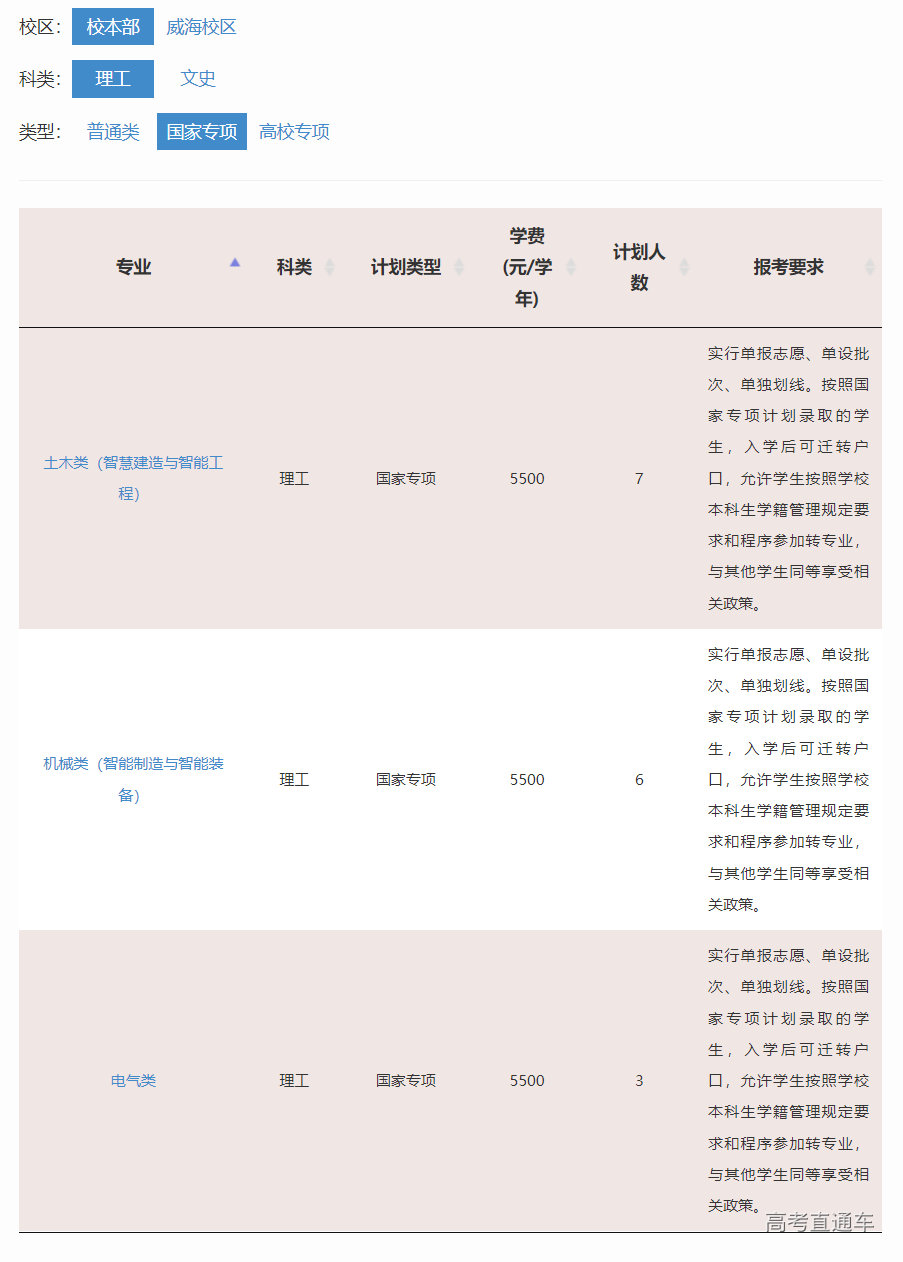 校区: 校本部 威海校区

科类: 理工 文史

类型: 普通类 国家专项 高校专项

| 专业 | 科类 | 计划类型 | 学费(元/学年) | 计划人数 | 报考要求 |
|---|---|---|---|---|---|
| 土木类（智慧建造与智能工程） | 理工 | 国家专项 | 5500 | 7 | 实行单报志愿、单设批次、单独划线。按照国家专项计划录取的学生，入学后可迁转户口，允许学生按照学校本科生学籍管理规定要求和程序参加转专业，与其他学生同等享受相关政策。 |
| 机械类（智能制造与智能装备） | 理工 | 国家专项 | 5500 | 6 | 实行单报志愿、单设批次、单独划线。按照国家专项计划录取的学生，入学后可迁转户口，允许学生按照学校本科生学籍管理规定要求和程序参加转专业，与其他学生同等享受相关政策。 |
| 电气类 | 理工 | 国家专项 | 5500 | 3 | 实行单报志愿、单设批次、单独划线。按照国家专项计划录取的学生，入学后可迁转户口，允许学生按照学校本科生学籍管理规定要求和程序参加转专业，与其他学生同等享受相关政策。 |

高考直通车